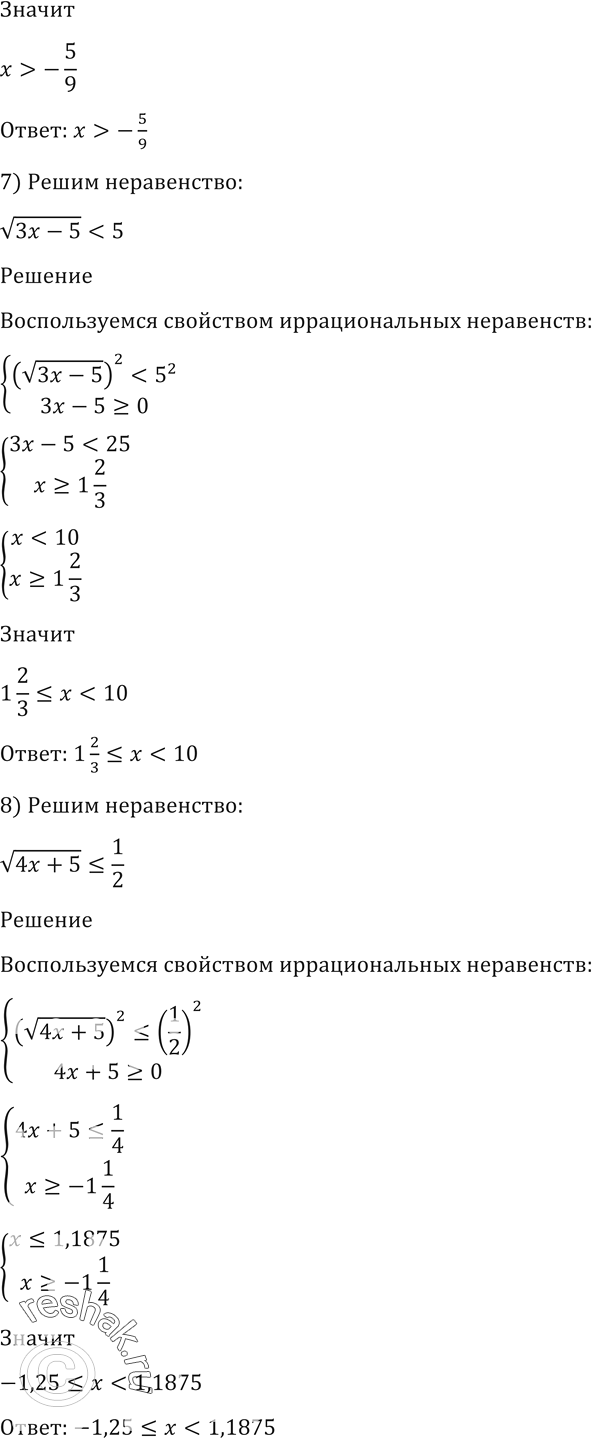 Значит

$x > -\frac{5}{9}$

Ответ: $x > -\frac{5}{9}$

7) Решим неравенство:

$\sqrt{3x-5} < 5$

Решение

Воспользуемся свойством иррациональных неравенств:

$\begin{cases} (\sqrt{3x-5})^2 < 5^2 \\ 3x-5 \geq 0 \end{cases}$

$\begin{cases} 3x-5 < 25 \\ x \geq 1\frac{2}{3} \end{cases}$

$\begin{cases} x < 10 \\ x \geq 1\frac{2}{3} \end{cases}$

Значит

$1\frac{2}{3} \leq x < 10$

Ответ: $1\frac{2}{3} \leq x < 10$

8) Решим неравенство:

$\sqrt{4x+5} \leq \frac{1}{2}$

Решение

Воспользуемся свойством иррациональных неравенств:

$\begin{cases} (\sqrt{4x+5})^2 \leq \left(\frac{1}{2}\right)^2 \\ 4x+5 \geq 0 \end{cases}$

$\begin{cases} 4x+5 \leq \frac{1}{4} \\ x \geq -1\frac{1}{4} \end{cases}$

$\begin{cases} x \leq 1,1875 \\ x \geq -1\frac{1}{4} \end{cases}$

Значит

$-1,25 \leq x < 1,1875$

Ответ: $-1,25 \leq x < 1,1875$

reshak.ru